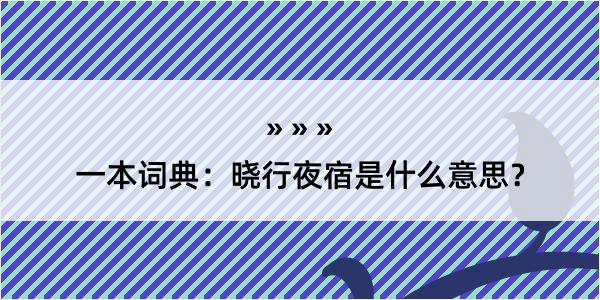 » » »

一本词典：晓行夜宿是什么意思？